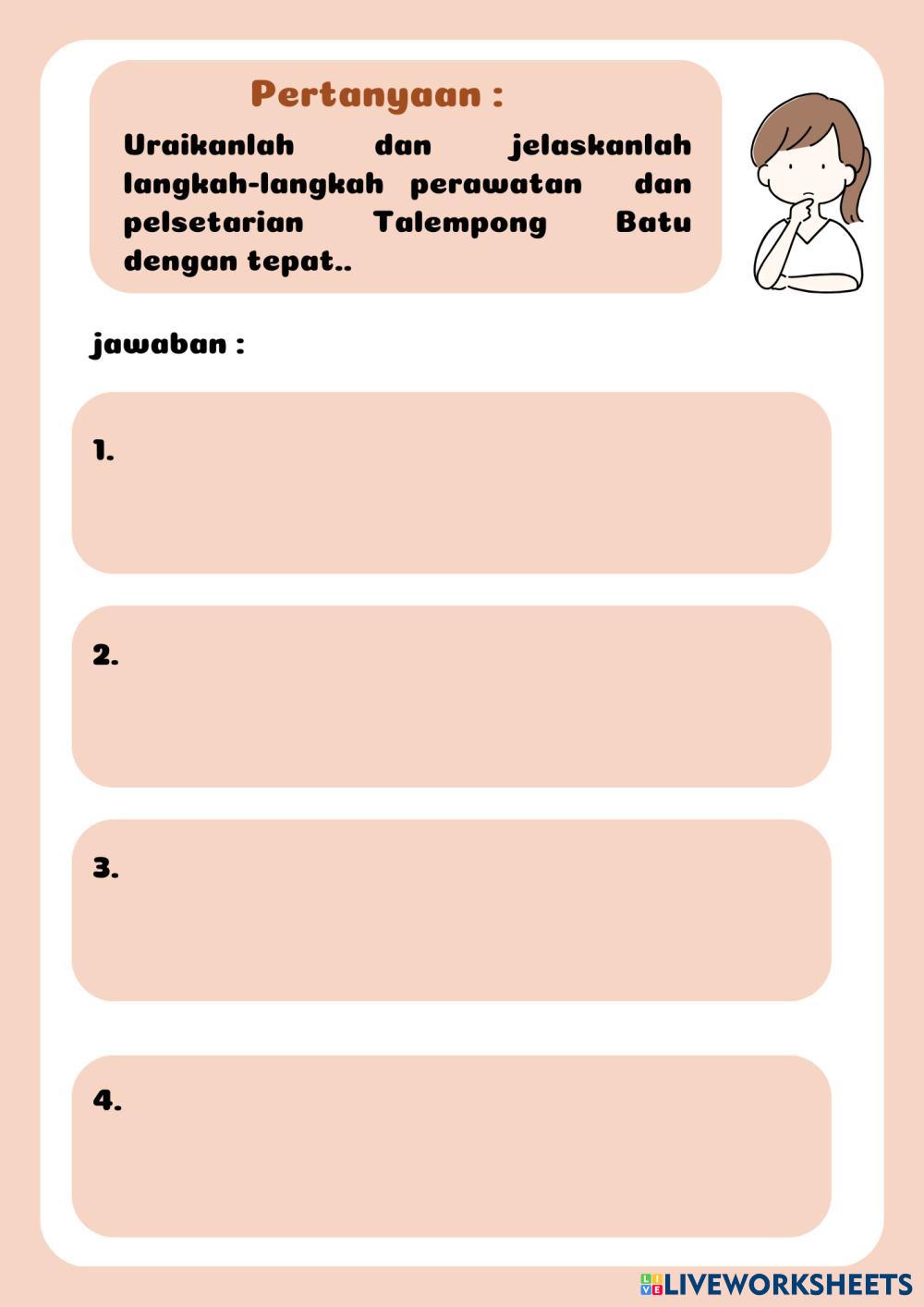 Pertanyaan :

Uraikanlah dan jelaskanlah langkah-langkah perawatan dan pelsetarian Talempong Batu dengan tepat..

jawaban :

1.

2.

3.

4.

LIVEWORKSHEETS